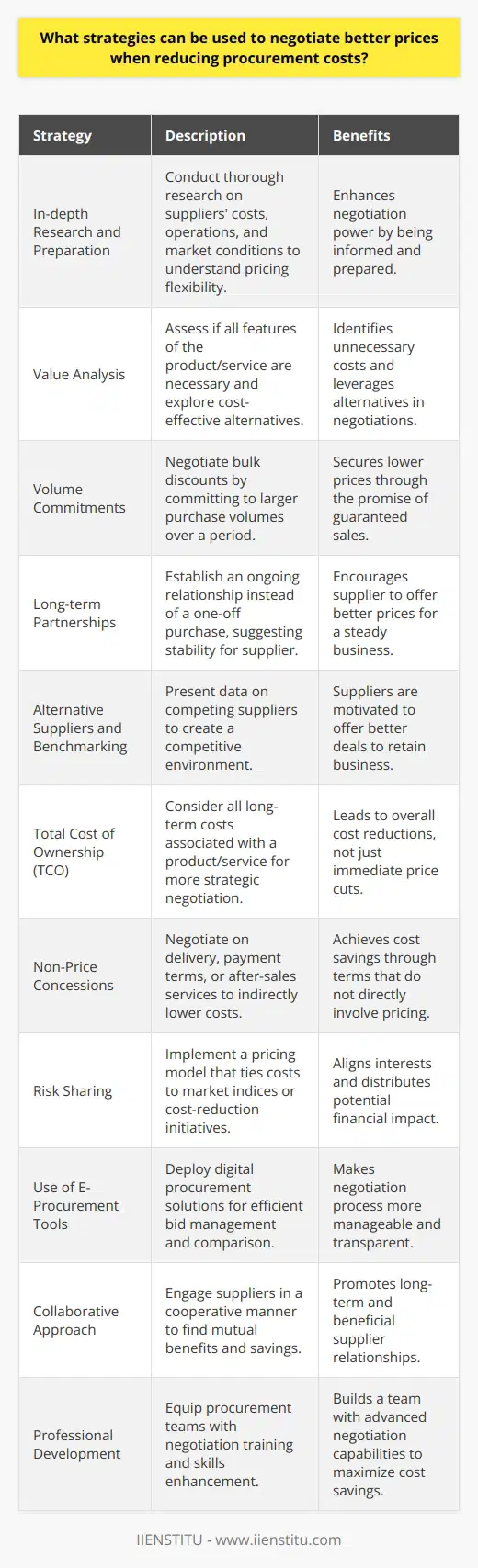 What strategies can be used to negotiate better prices when reducing procurement costs?

| Strategy | Description | Benefits |
|---|---|---|
| In-depth Research and Preparation | Conduct thorough research on suppliers' costs, operations, and market conditions to understand pricing flexibility. | Enhances negotiation power by being informed and prepared. |
| Value Analysis | Assess if all features of the product/service are necessary and explore cost-effective alternatives. | Identifies unnecessary costs and leverages alternatives in negotiations. |
| Volume Commitments | Negotiate bulk discounts by committing to larger purchase volumes over a period. | Secures lower prices through the promise of guaranteed sales. |
| Long-term Partnerships | Establish an ongoing relationship instead of a one-off purchase, suggesting stability for supplier. | Encourages supplier to offer better prices for a steady business. |
| Alternative Suppliers and Benchmarking | Present data on competing suppliers to create a competitive environment. | Suppliers are motivated to offer better deals to retain business. |
| Total Cost of Ownership (TCO) | Consider all long-term costs associated with a product/service for more strategic negotiation. | Leads to overall cost reductions, not just immediate price cuts. |
| Non-Price Concessions | Negotiate on delivery, payment terms, or after-sales services to indirectly lower costs. | Achieves cost savings through terms that do not directly involve pricing. |
| Risk Sharing | Implement a pricing model that ties costs to market indices or cost-reduction initiatives. | Aligns interests and distributes potential financial impact. |
| Use of E-Procurement Tools | Deploy digital procurement solutions for efficient bid management and comparison. | Makes negotiation process more manageable and transparent. |
| Collaborative Approach | Engage suppliers in a cooperative manner to find mutual benefits and savings. | Promotes long-term and beneficial supplier relationships. |
| Professional Development | Equip procurement teams with negotiation training and skills enhancement. | Builds a team with advanced negotiation capabilities to maximize cost savings. |

IIENSTITU - www.iienstitu.com